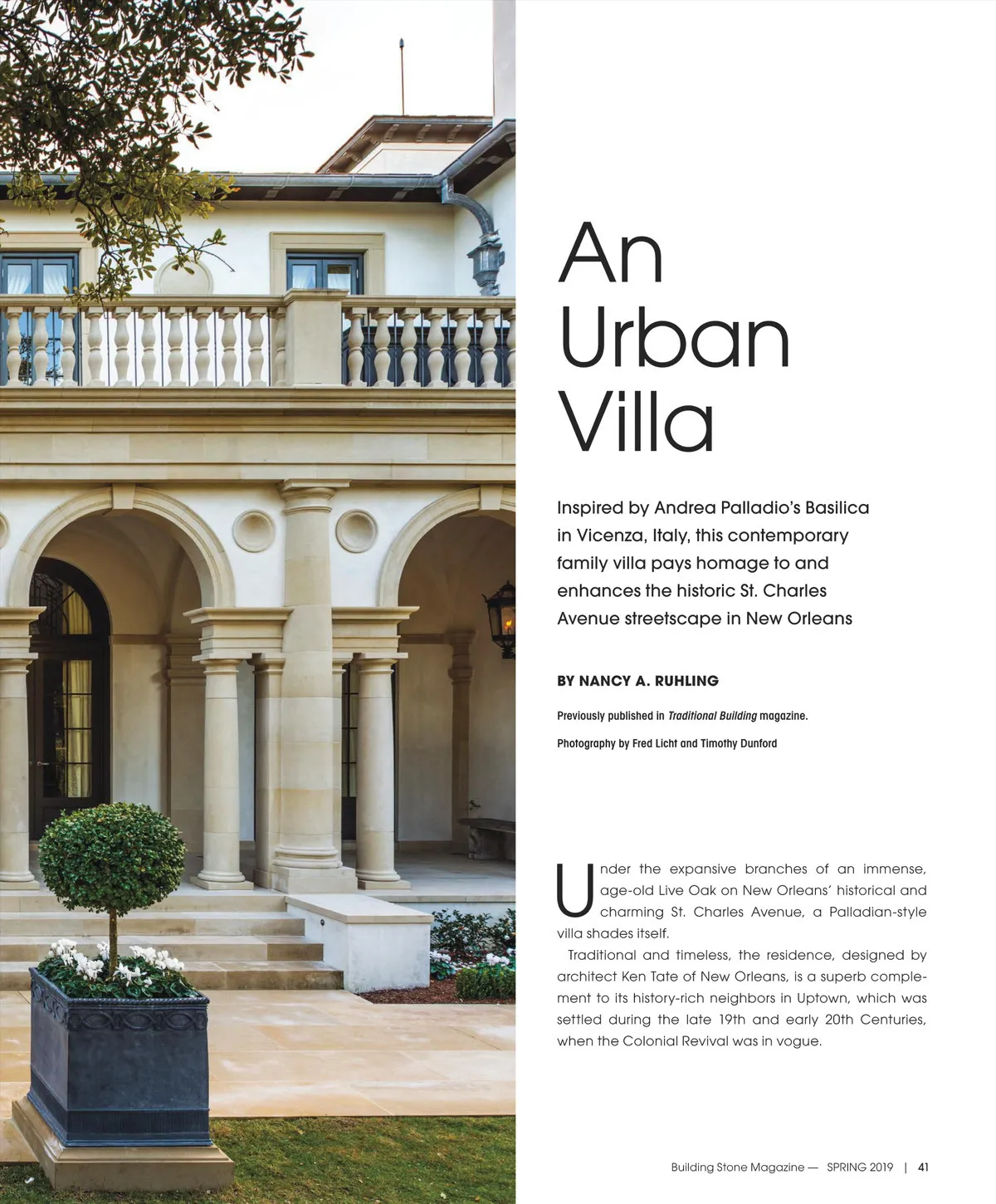 An Urban Villa

Inspired by Andrea Palladio's Basilica in Vicenza, Italy, this contemporary family villa pays homage to and enhances the historic St. Charles Avenue streetscape in New Orleans

BY NANCY A. RUHLING

Previously published in Traditional Building magazine.

Photography by Fred Licht and Timothy Dunford

Under the expansive branches of an immense, age-old Live Oak on New Orleans' historical and charming St. Charles Avenue, a Palladian-style villa shades itself.

Traditional and timeless, the residence, designed by architect Ken Tate of New Orleans, is a superb complement to its history-rich neighbors in Uptown, which was settled during the late 19th and early 20th Centuries, when the Colonial Revival was in vogue.

Building Stone Magazine — SPRING 2019 | 41